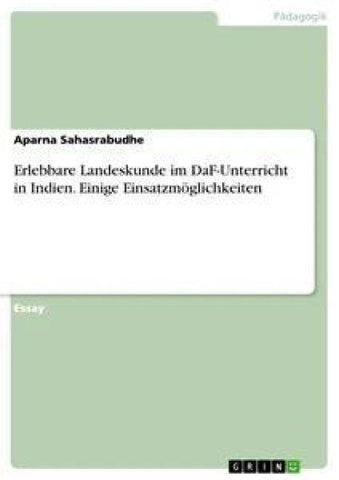 Pädagogik

Aparna Sahasrabudhe

Erlebbare Landeskunde im DaF-Unterricht in Indien. Einige Einsatzmöglichkeiten

Essay

GRIN